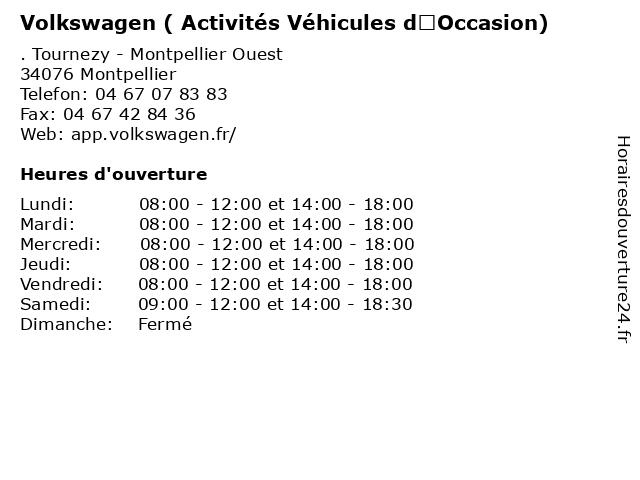 Volkswagen ( Activités Véhicules d□Occasion)

. Tournezy - Montpellier Ouest
34076 Montpellier
Telefon: 04 67 07 83 83
Fax: 04 67 42 84 36
Web: app.volkswagen.fr/

Heures d'ouverture

| | |
|---|---|
| Lundi: | 08:00 - 12:00 et 14:00 - 18:00 |
| Mardi: | 08:00 - 12:00 et 14:00 - 18:00 |
| Mercredi: | 08:00 - 12:00 et 14:00 - 18:00 |
| Jeudi: | 08:00 - 12:00 et 14:00 - 18:00 |
| Vendredi: | 08:00 - 12:00 et 14:00 - 18:00 |
| Samedi: | 09:00 - 12:00 et 14:00 - 18:30 |
| Dimanche: | Fermé |

Horairesdouverture24.fr